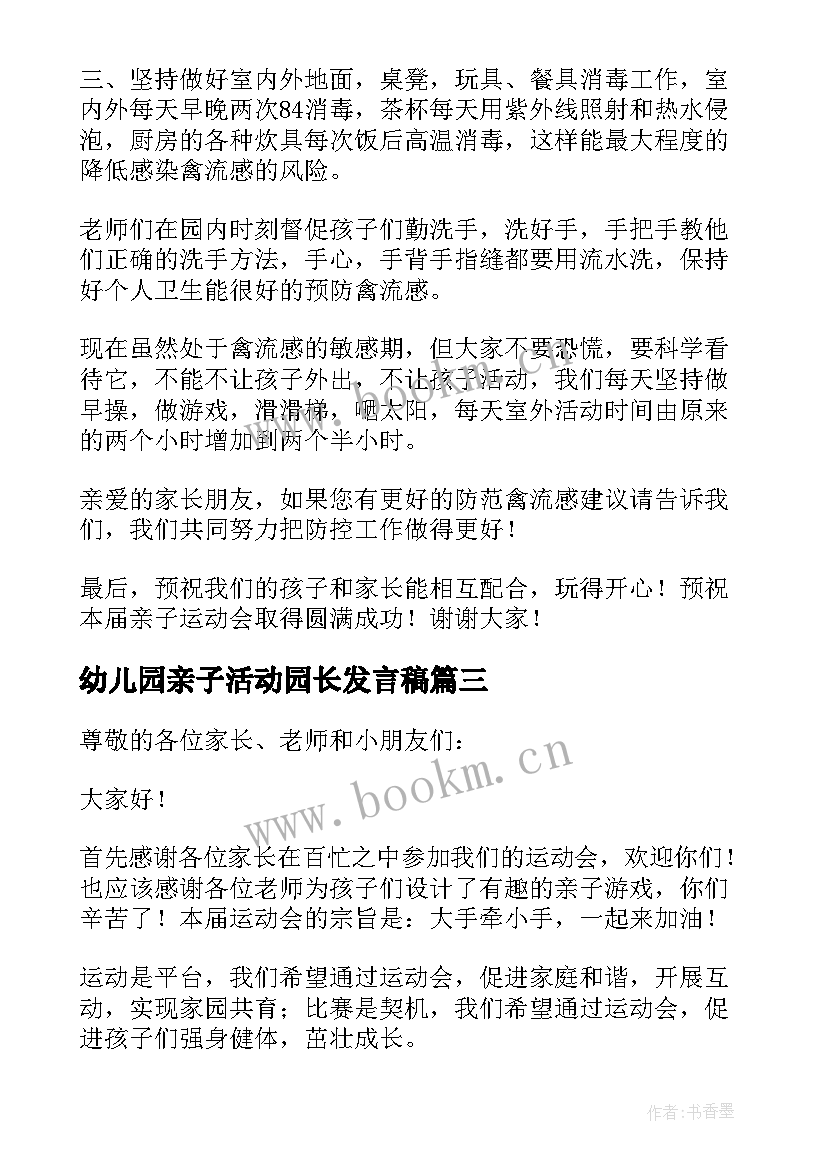 三、坚持做好室内外地面，桌凳，玩具、餐具消毒工作，室内外每天早晚两次84消毒，茶杯每天用紫外线照射和热水侵泡，厨房的各种炊具每次饭后高温消毒，这样能最大程度的降低感染禽流感的风险。

老师们在园内时刻督促孩子们勤洗手，洗好手，手把手教他们正确的洗手方法，手心，手背手指缝都要用流水洗，保持好个人卫生能很好的预防禽流感。

现在虽然处于禽流感的敏感期，但大家不要恐慌，要科学看待它，不能不让孩子外出，不让孩子活动，我们每天坚持做早操，做游戏，滑滑梯，晒太阳，每天室外活动时间由原来的两个小时增加到两个半小时。

亲爱的家长朋友，如果您有更好的防范禽流感建议请告诉我们，我们共同努力把防控工作做得更好！

最后，预祝我们的孩子和家长能相互配合，玩得开心！预祝本届亲子运动会取得圆满成功！谢谢大家！

幼儿园亲子活动园长发言稿篇三

尊敬的各位家长、老师和小朋友们：

大家好！

首先感谢各位家长在百忙之中参加我们的运动会，欢迎你们！也应该感谢各位老师为孩子们设计了有趣的亲子游戏，你们辛苦了！本届运动会的宗旨是：大手牵小手，一起来加油！

运动是平台，我们希望通过运动会，促进家庭和谐，开展互动，实现家园共育；比赛是契机，我们希望通过运动会，促进孩子们强身健体，茁壮成长。

www.bookm.cn

作者：书香墨